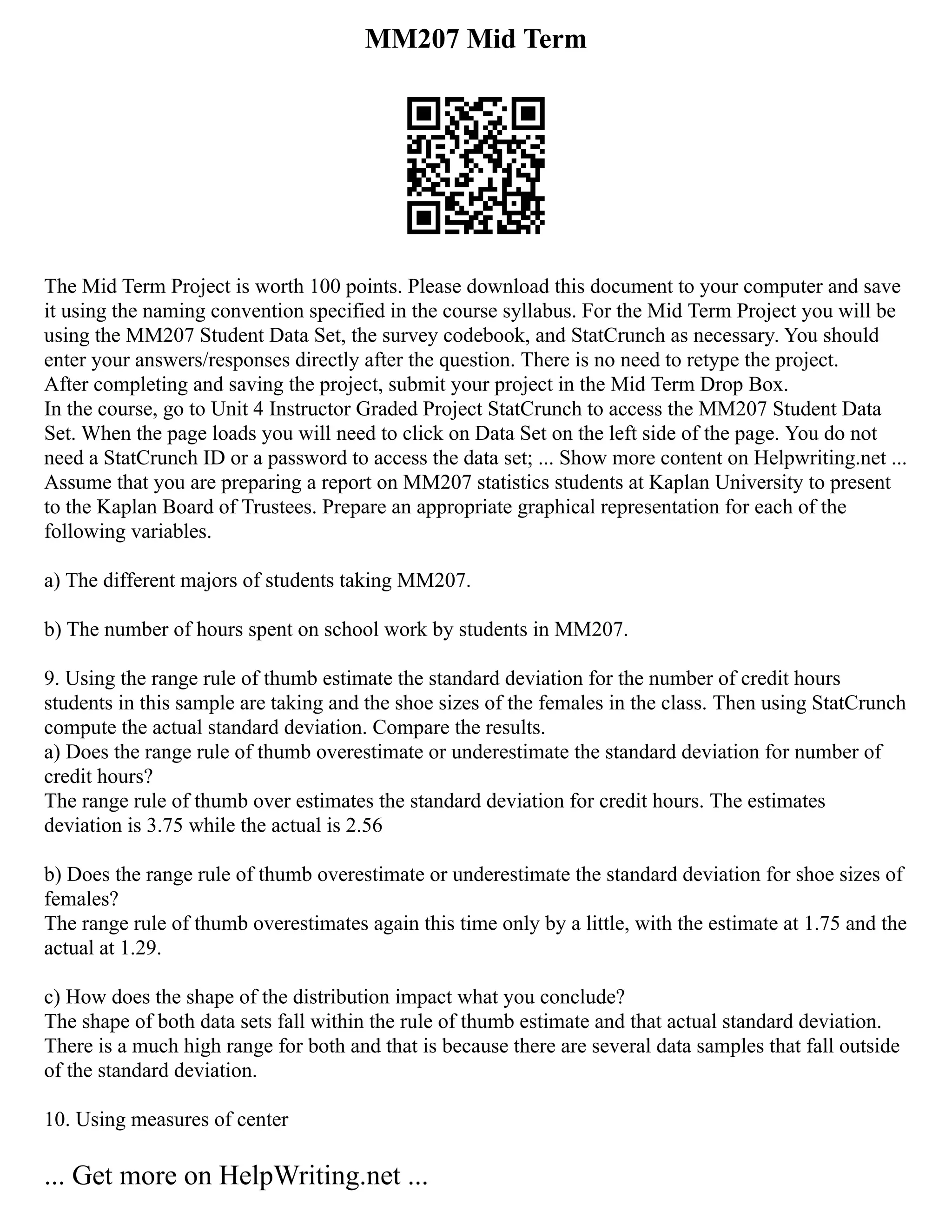 MM207 Mid Term

The Mid Term Project is worth 100 points. Please download this document to your computer and save it using the naming convention specified in the course syllabus. For the Mid Term Project you will be using the MM207 Student Data Set, the survey codebook, and StatCrunch as necessary. You should enter your answers/responses directly after the question. There is no need to retype the project.
After completing and saving the project, submit your project in the Mid Term Drop Box.
In the course, go to Unit 4 Instructor Graded Project StatCrunch to access the MM207 Student Data Set. When the page loads you will need to click on Data Set on the left side of the page. You do not need a StatCrunch ID or a password to access the data set; ... Show more content on Helpwriting.net ...
Assume that you are preparing a report on MM207 statistics students at Kaplan University to present to the Kaplan Board of Trustees. Prepare an appropriate graphical representation for each of the following variables.

a) The different majors of students taking MM207.

b) The number of hours spent on school work by students in MM207.

9. Using the range rule of thumb estimate the standard deviation for the number of credit hours students in this sample are taking and the shoe sizes of the females in the class. Then using StatCrunch compute the actual standard deviation. Compare the results.
a) Does the range rule of thumb overestimate or underestimate the standard deviation for number of credit hours?
The range rule of thumb over estimates the standard deviation for credit hours. The estimates deviation is 3.75 while the actual is 2.56

b) Does the range rule of thumb overestimate or underestimate the standard deviation for shoe sizes of females?
The range rule of thumb overestimates again this time only by a little, with the estimate at 1.75 and the actual at 1.29.

c) How does the shape of the distribution impact what you conclude?
The shape of both data sets fall within the rule of thumb estimate and that actual standard deviation. There is a much high range for both and that is because there are several data samples that fall outside of the standard deviation.

10. Using measures of center

... Get more on HelpWriting.net ...